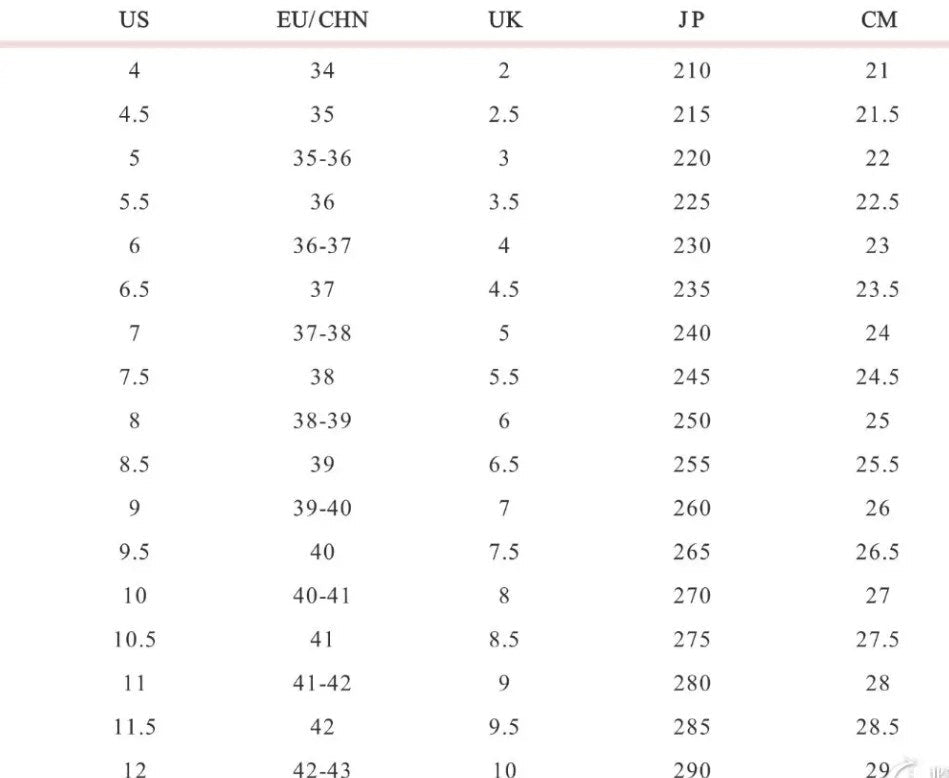 | US | EU/CHN | UK | JP | CM |
|---|---|---|---|---|
| 4 | 34 | 2 | 210 | 21 |
| 4.5 | 35 | 2.5 | 215 | 21.5 |
| 5 | 35-36 | 3 | 220 | 22 |
| 5.5 | 36 | 3.5 | 225 | 22.5 |
| 6 | 36-37 | 4 | 230 | 23 |
| 6.5 | 37 | 4.5 | 235 | 23.5 |
| 7 | 37-38 | 5 | 240 | 24 |
| 7.5 | 38 | 5.5 | 245 | 24.5 |
| 8 | 38-39 | 6 | 250 | 25 |
| 8.5 | 39 | 6.5 | 255 | 25.5 |
| 9 | 39-40 | 7 | 260 | 26 |
| 9.5 | 40 | 7.5 | 265 | 26.5 |
| 10 | 40-41 | 8 | 270 | 27 |
| 10.5 | 41 | 8.5 | 275 | 27.5 |
| 11 | 41-42 | 9 | 280 | 28 |
| 11.5 | 42 | 9.5 | 285 | 28.5 |
| 12 | 42-43 | 10 | 290 | 29 |